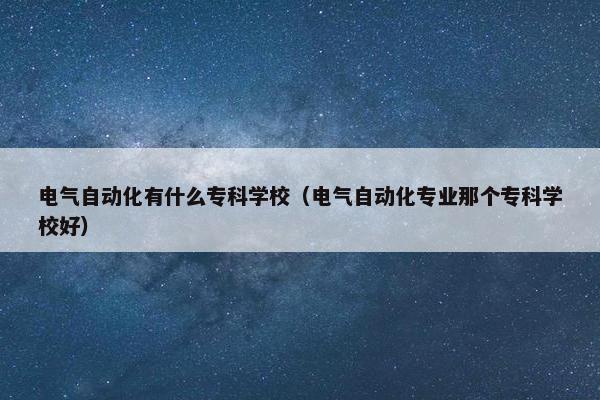 电气自动化有什么专科学校（电气自动化专业那个专科学校好）